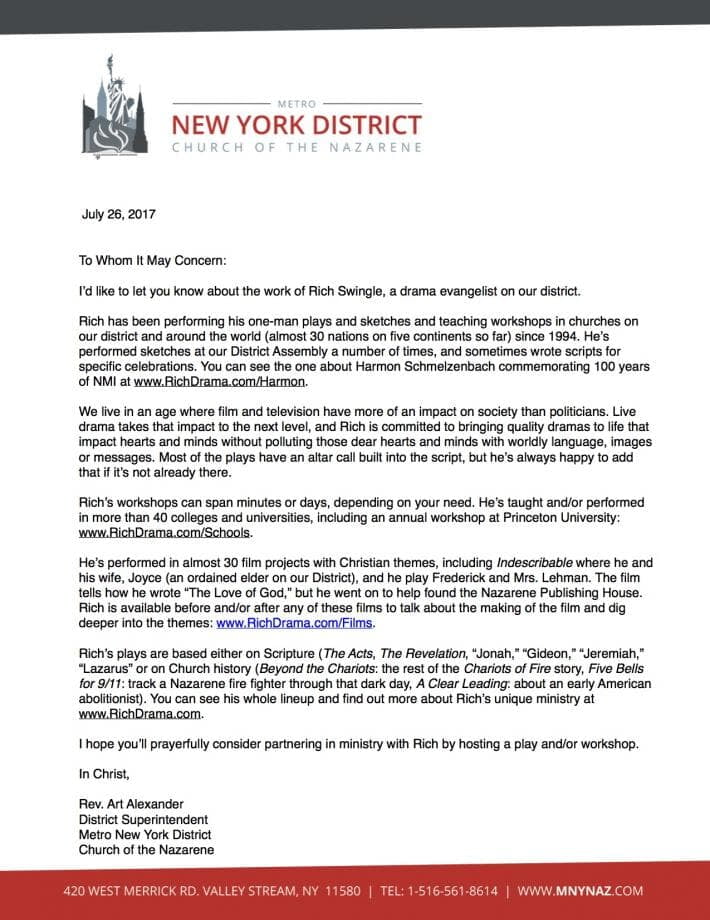 METRO
NEW YORK DISTRICT
CHURCH OF THE NAZARENE

July 26, 2017

To Whom It May Concern:

I'd like to let you know about the work of Rich Swingle, a drama evangelist on our district.

Rich has been performing his one-man plays and sketches and teaching workshops in churches on our district and around the world (almost 30 nations on five continents so far) since 1994. He's performed sketches at our District Assembly a number of times, and sometimes wrote scripts for specific celebrations. You can see the one about Harmon Schmelzenbach commemorating 100 years of NMI at www.RichDrama.com/Harmon.

We live in an age where film and television have more of an impact on society than politicians. Live drama takes that impact to the next level, and Rich is committed to bringing quality dramas to life that impact hearts and minds without polluting those dear hearts and minds with worldly language, images or messages. Most of the plays have an altar call built into the script, but he's always happy to add that if it's not already there.

Rich's workshops can span minutes or days, depending on your need. He's taught and/or performed in more than 40 colleges and universities, including an annual workshop at Princeton University: www.RichDrama.com/Schools.

He's performed in almost 30 film projects with Christian themes, including Indescribable where he and his wife, Joyce (an ordained elder on our District), and he play Frederick and Mrs. Lehman. The film tells how he wrote "The Love of God," but he went on to help found the Nazarene Publishing House. Rich is available before and/or after any of these films to talk about the making of the film and dig deeper into the themes: www.RichDrama.com/Films.

Rich's plays are based either on Scripture (The Acts, The Revelation, "Jonah," "Gideon," "Jeremiah," "Lazarus" or on Church history (Beyond the Chariots: the rest of the Chariots of Fire story, Five Bells for 9/11: track a Nazarene fire fighter through that dark day, A Clear Leading: about an early American abolitionist). You can see his whole lineup and find out more about Rich's unique ministry at www.RichDrama.com.

I hope you'll prayerfully consider partnering in ministry with Rich by hosting a play and/or workshop.

In Christ,

Rev. Art Alexander
District Superintendent
Metro New York District
Church of the Nazarene

420 WEST MERRICK RD. VALLEY STREAM, NY 11580 | TEL: 1-516-561-8614 | WWW.MNYNAZ.COM